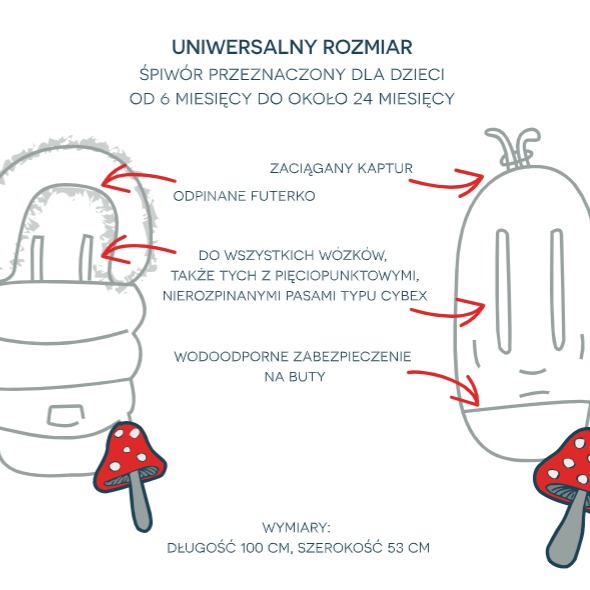 UNIWERSALNY ROZMIAR
ŚPIWÓR PRZEZNACZONY DLA DZIECI
OD 6 MIESIĘCY DO OKOŁO 24 MIESIĘCY

ZACIĄGANY KAPTUR

ODPINANE FUTERKO

DO WSZYSTKICH WÓZKÓW,
TAKŻE TYCH Z PIĘCIOPUNKTOWYMI,
NIEROZPINANYMI PASAMI TYPU CYBEX

WODOODPORNE ZABEZPIECZENIE
NA BUTY

WYMIARY:
DŁUGOŚĆ 100 CM, SZEROKOŚĆ 53 CM